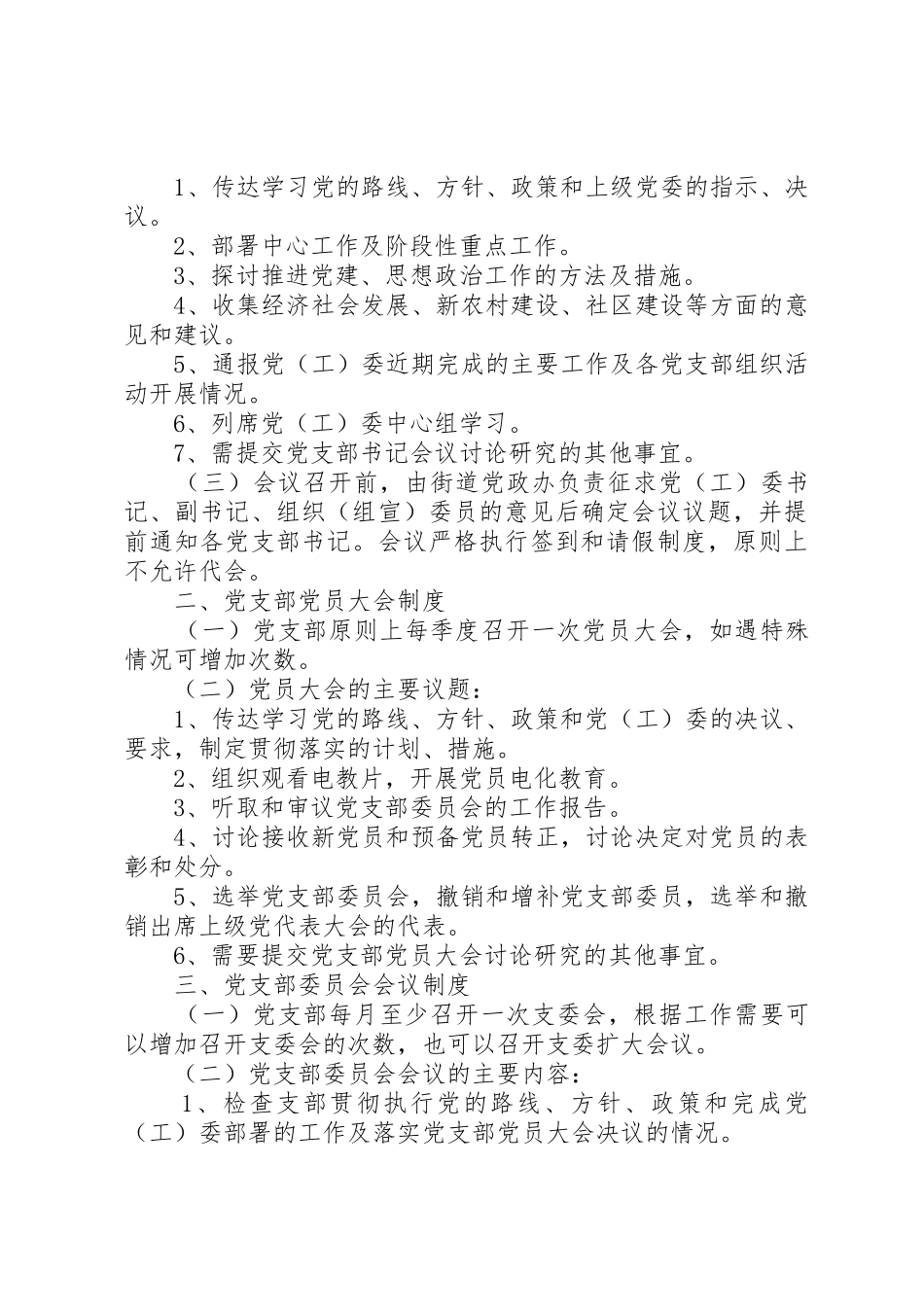 1、传达学习党的路线、方针、政策和上级党委的指示、决议。

2、部署中心工作及阶段性重点工作。

3、探讨推进党建、思想政治工作的方法及措施。

4、收集经济社会发展、新农村建设、社区建设等方面的意见和建议。

5、通报党（工）委近期完成的主要工作及各党支部组织活动开展情况。

6、列席党（工）委中心组学习。

7、需提交党支部书记会议讨论研究的其他事宜。

（三）会议召开前，由街道党政办负责征求党（工）委书记、副书记、组织（组宣）委员的意见后确定会议议题，并提前通知各党支部书记。会议严格执行签到和请假制度，原则上不允许代会。

二、党支部党员大会制度

（一）党支部原则上每季度召开一次党员大会，如遇特殊情况可增加次数。

（二）党员大会的主要议题：

1、传达学习党的路线、方针、政策和党（工）委的决议、要求，制定贯彻落实的计划、措施。

2、组织观看电教片，开展党员电化教育。

3、听取和审议党支部委员会的工作报告。

4、讨论接收新党员和预备党员转正，讨论决定对党员的表彰和处分。

5、选举党支部委员会，撤销和增补党支部委员，选举和撤销出席上级党代表大会的代表。

6、需要提交党支部党员大会讨论研究的其他事宜。

三、党支部委员会会议制度

（一）党支部每月至少召开一次支委会，根据工作需要可以增加召开支委会的次数，也可以召开支委扩大会议。

（二）党支部委员会会议的主要内容：

1、检查支部贯彻执行党的路线、方针、政策和完成党（工）委部署的工作及落实党支部党员大会决议的情况。